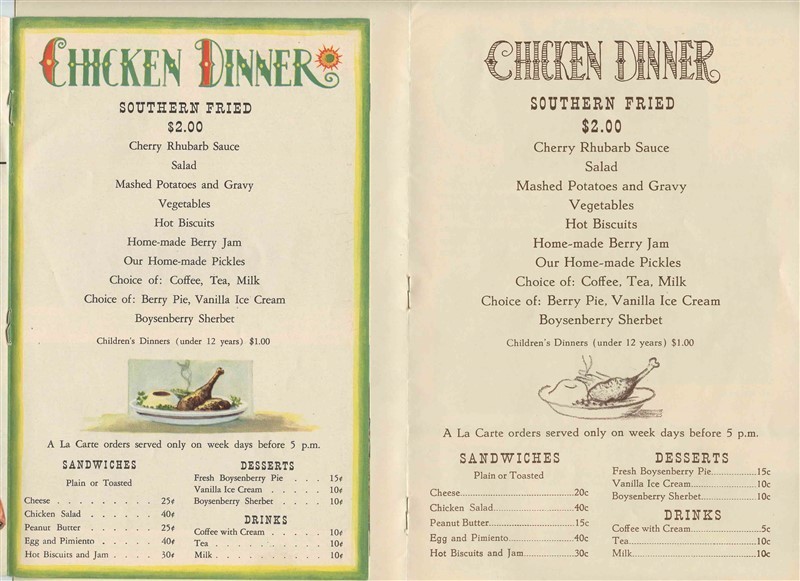 CHICKEN DINNER

SOUTHERN FRIED
$2.00
Cherry Rhubarb Sauce
Salad
Mashed Potatoes and Gravy
Vegetables
Hot Biscuits
Home-made Berry Jam
Our Home-made Pickles
Choice of: Coffee, Tea, Milk
Choice of: Berry Pie, Vanilla Ice Cream
Boysenberry Sherbet

Children's Dinners (under 12 years) $1.00

A La Carte orders served only on week days before 5 p.m.

SANDWICHES
Plain or Toasted
Cheese 25¢
Chicken Salad 40¢
Peanut Butter 25¢
Egg and Pimiento 40¢
Hot Biscuits and Jam 30¢

DESSERTS
Fresh Boysenberry Pie 15¢
Vanilla Ice Cream 10¢
Boysenberry Sherbet 10¢

DRINKS
Coffee with Cream 10¢
Tea 10¢
Milk 10¢

CHICKEN DINNER

SOUTHERN FRIED
$2.00
Cherry Rhubarb Sauce
Salad
Mashed Potatoes and Gravy
Vegetables
Hot Biscuits
Home-made Berry Jam
Our Home-made Pickles
Choice of: Coffee, Tea, Milk
Choice of: Berry Pie, Vanilla Ice Cream
Boysenberry Sherbet

Children's Dinners (under 12 years) $1.00

A La Carte orders served only on week days before 5 p.m.

SANDWICHES
Plain or Toasted
Cheese 20c
Chicken Salad 40c
Peanut Butter 15c
Egg and Pimiento 40c
Hot Biscuits and Jam 30c

DESSERTS
Fresh Boysenberry Pie 15c
Vanilla Ice Cream 10c
Boysenberry Sherbet 10c

DRINKS
Coffee with Cream 5c
Tea 10c
Milk 10c